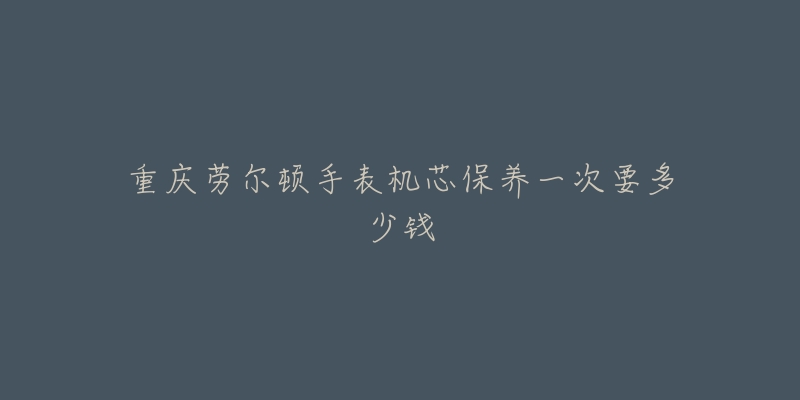 重庆劳尔顿手表机芯保养一次要多少钱